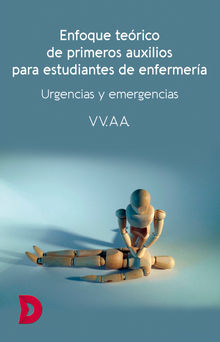 Enfoque teórico
de primeros auxilios
para estudiantes de enfermería

Urgencias y emergencias

VV.AA.

D